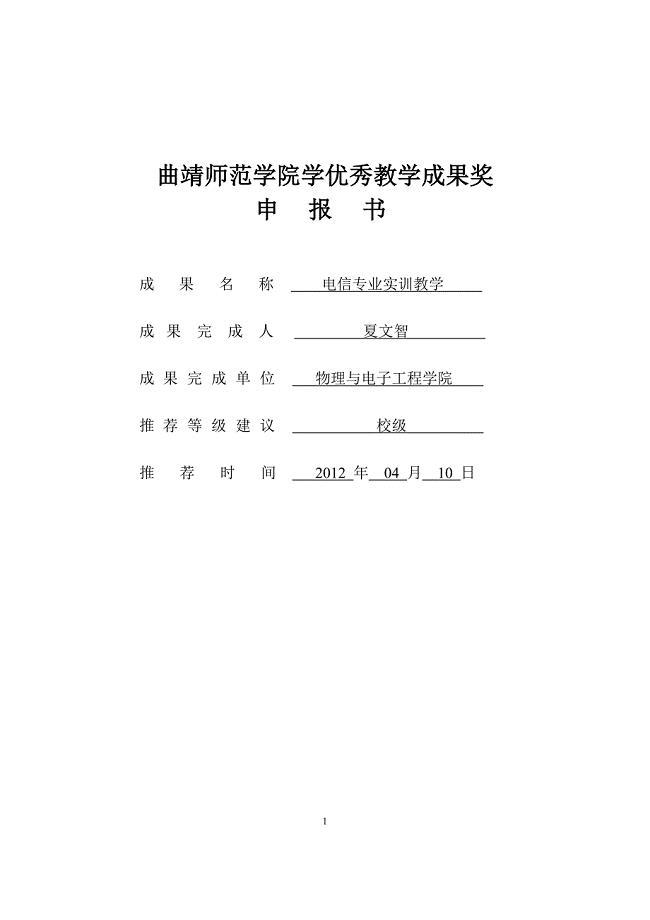 曲靖师范学院学优秀教学成果奖
申 报 书

成 果 名 称 电信专业实训教学

成 果 完 成 人 夏文智

成 果 完 成 单 位 物理与电子工程学院

推 荐 等 级 建 议 校级

推 荐 时 间 2012 年 04 月 10 日

1